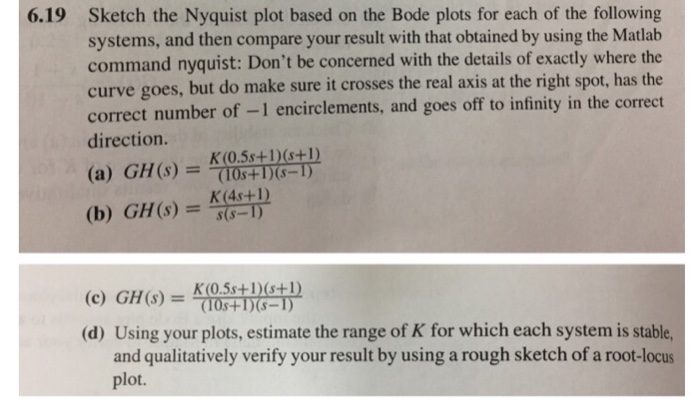 6.19 Sketch the Nyquist plot based on the Bode plots for each of the following systems, and then compare your result with that obtained by using the Matlab command nyquist: Don't be concerned with the details of exactly where the curve goes, but do make sure it crosses the real axis at the right spot, has the correct number of $-1$ encirclements, and goes off to infinity in the correct direction.

(a) $GH(s) = \frac{K(0.5s+1)(s+1)}{(10s+1)(s-1)}$

(b) $GH(s) = \frac{K(4s+1)}{s(s-1)}$

(c) $GH(s) = \frac{K(0.5s+1)(s+1)}{(10s+1)(s-1)}$

(d) Using your plots, estimate the range of $K$ for which each system is stable, and qualitatively verify your result by using a rough sketch of a root-locus plot.